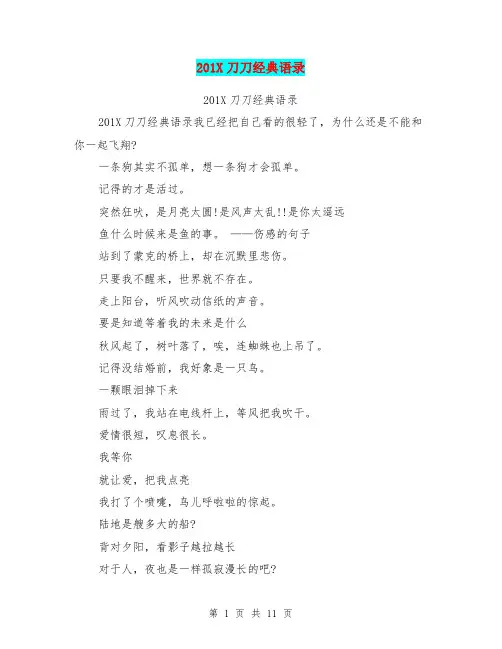 201X 刀刀经典语录

201X 刀刀经典语录

201X 刀刀经典语录我已经把自己看的很轻了，为什么还是不能和你一起飞翔?

一条狗其实不孤单，想一条狗才会孤单。

记得的才是活过。

突然狂吠，是月亮太圆!是风声太乱!!是你太遥远

鱼什么时候来是鱼的事。 ——伤感的句子

站到了蒙克的桥上，却在沉默里悲伤。

只要我不醒来，世界就不存在。

走上阳台，听风吹动信纸的声音。

要是知道等着我的未来是什么

秋风起了，树叶落了，唉，连蜘蛛也上吊了。

记得没结婚前，我好象是一只鸟。

一颗眼泪掉下来

雨过了，我站在电线杆上，等风把我吹干。

爱情很短，叹息很长。

我等你

就让爱，把我点亮

我打了个喷嚏，鸟儿呼啦啦的惊起。

陆地是艘多大的船?

背对夕阳，看影子越拉越长

对于人，夜也是一样孤寂漫长的吧?

第 1 页 共 11 页